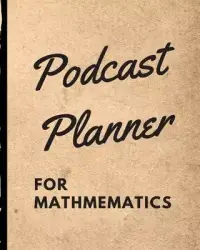 Podcast Planner

FOR MATHMEMATICS